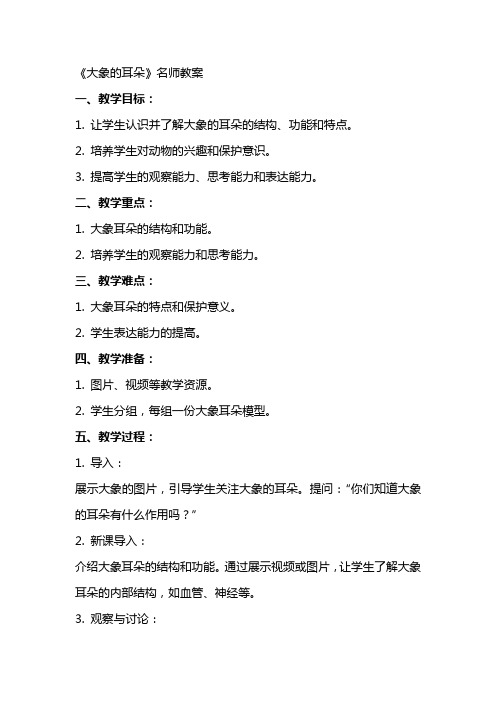 《大象的耳朵》名师教案

一、教学目标：

1. 让学生认识并了解大象的耳朵的结构、功能和特点。

2. 培养学生对动物的兴趣和保护意识。

3. 提高学生的观察能力、思考能力和表达能力。

二、教学重点：

1. 大象耳朵的结构和功能。

2. 培养学生的观察能力和思考能力。

三、教学难点：

1. 大象耳朵的特点和保护意义。

2. 学生表达能力的提高。

四、教学准备：

1. 图片、视频等教学资源。

2. 学生分组，每组一份大象耳朵模型。

五、教学过程：

1. 导入：

展示大象的图片，引导学生关注大象的耳朵。提问：“你们知道大象的耳朵有什么作用吗？”

2. 新课导入：

介绍大象耳朵的结构和功能。通过展示视频或图片，让学生了解大象耳朵的内部结构，如血管、神经等。

3. 观察与讨论：